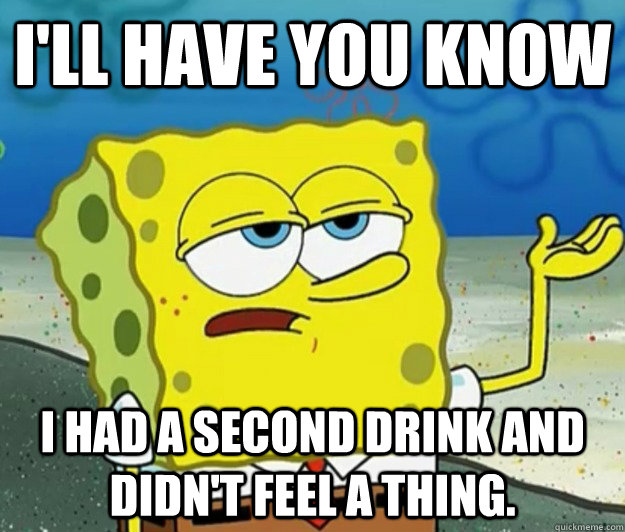 I'LL HAVE YOU KNOW

I HAD A SECOND DRINK AND DIDN'T FEEL A THING.

quickmeme.com